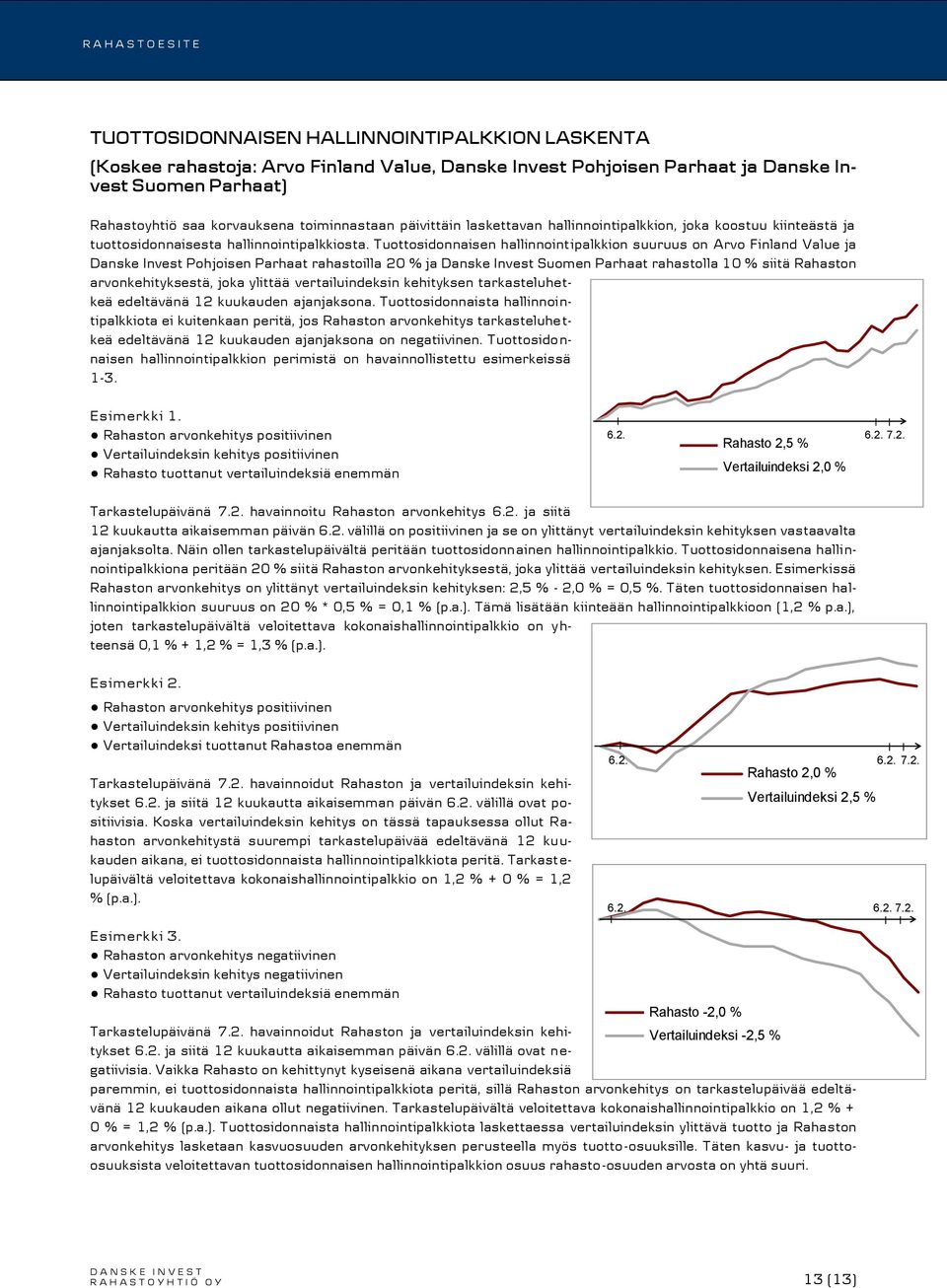 RAHASTOESITE

TUOTTOSIDONNAISEN HALLINNOINTIPALKKION LASKENTA

(Koskee rahastoja: Arvo Finland Value, Danske Invest Pohjoisen Parhaat ja Danske Invest Suomen Parhaat)

Rahastoyhtiö saa korvauksena toiminnastaan päivittäin laskettavan hallinnointipalkkion, joka koostuu kiinteästä ja tuottosidonnaisesta hallinnointipalkkiosta. Tuottosidonnaisen hallinnointipalkkion suuruus on Arvo Finland Value ja Danske Invest Pohjoisen Parhaat rahastoilla 20 % ja Danske Invest Suomen Parhaat rahastolla 10 % siitä Rahaston arvonkehityksestä, joka ylittää vertailuindeksin kehityksen tarkasteluhetkeä edeltävänä 12 kuukauden ajanjaksona. Tuottosidonnaista hallinnointipalkkiota ei kuitenkaan peritä, jos Rahaston arvonkehitys tarkasteluhetkeä edeltävänä 12 kuukauden ajanjaksona on negatiivinen. Tuottosidonnaisen hallinnointipalkkion perimistä on havainnollistettu esimerkeissä 1-3.

Esimerkki 1.
● Rahaston arvonkehitys positiivinen
● Vertailuindeksin kehitys positiivinen
● Rahasto tuottanut vertailuindeksiä enemmän

6.2.
6.2. 7.2.
Rahasto 2,5 %
Vertailuindeksi 2,0 %

Tarkastelupäivänä 7.2. havainnoitu Rahaston arvonkehitys 6.2. ja siitä 12 kuukautta aikaisemman päivän 6.2. välillä on positiivinen ja se on ylittänyt vertailuindeksin kehityksen vastaavalta ajanjaksolta. Näin ollen tarkastelupäivältä peritään tuottosidonnainen hallinnointipalkkio. Tuottosidonnaisena hallinnointipalkkiona peritään 20 % siitä Rahaston arvonkehityksestä, joka ylittää vertailuindeksin kehityksen. Esimerkissä Rahaston arvonkehitys on ylittänyt vertailuindeksin kehityksen: 2,5 % - 2,0 % = 0,5 %. Täten tuottosidonnaisen hallinnointipalkkion suuruus on 20 % * 0,5 % = 0,1 % (p.a.). Tämä lisätään kiinteään hallinnointipalkkioon (1,2 % p.a.), joten tarkastelupäivältä veloitettava kokonaishallinnointipalkkio on yhteensä 0,1 % + 1,2 % = 1,3 % (p.a.).

Esimerkki 2.
● Rahaston arvonkehitys positiivinen
● Vertailuindeksin kehitys positiivinen
● Vertailuindeksi tuottanut Rahastoa enemmän

6.2.
6.2. 7.2.
Rahasto 2,0 %
Vertailuindeksi 2,5 %

Tarkastelupäivänä 7.2. havainnoidut Rahaston ja vertailuindeksin kehitykset 6.2. ja siitä 12 kuukautta aikaisemman päivän 6.2. välillä ovat positiivisia. Koska vertailuindeksin kehitys on tässä tapauksessa ollut Rahaston arvonkehitystä suurempi tarkastelupäivää edeltävänä 12 kuukauden aikana, ei tuottosidonnaista hallinnointipalkkiota peritä. Tarkastelupäivältä veloitettava kokonaishallinnointipalkkio on 1,2 % + 0 % = 1,2 % (p.a.).

6.2.
6.2. 7.2.

Esimerkki 3.
● Rahaston arvonkehitys negatiivinen
● Vertailuindeksin kehitys negatiivinen
● Rahasto tuottanut vertailuindeksiä enemmän

Rahasto -2,0 %
Vertailuindeksi -2,5 %

Tarkastelupäivänä 7.2. havainnoidut Rahaston ja vertailuindeksin kehitykset 6.2. ja siitä 12 kuukautta aikaisemman päivän 6.2. välillä ovat negatiivisia. Vaikka Rahasto on kehittynyt kyseisenä aikana vertailuindeksiä paremmin, ei tuottosidonnaista hallinnointipalkkiota peritä, sillä Rahaston arvonkehitys on tarkastelupäivää edeltävänä 12 kuukauden aikana ollut negatiivinen. Tarkastelupäivältä veloitettava kokonaishallinnointipalkkio on 1,2 % + 0 % = 1,2 % (p.a.). Tuottosidonnaista hallinnointipalkkiota laskettaessa vertailuindeksin ylittävä tuotto ja Rahaston arvonkehitys lasketaan kasvuosuuden arvonkehityksen perusteella myös tuotto-osuuksille. Täten kasvu- ja tuotto-osuuksista veloitettavan tuottosidonnaisen hallinnointipalkkion osuus rahasto-osuuden arvosta on yhtä suuri.

DANSKE INVEST
RAHASTOYHTIÖ OY

13 (13)